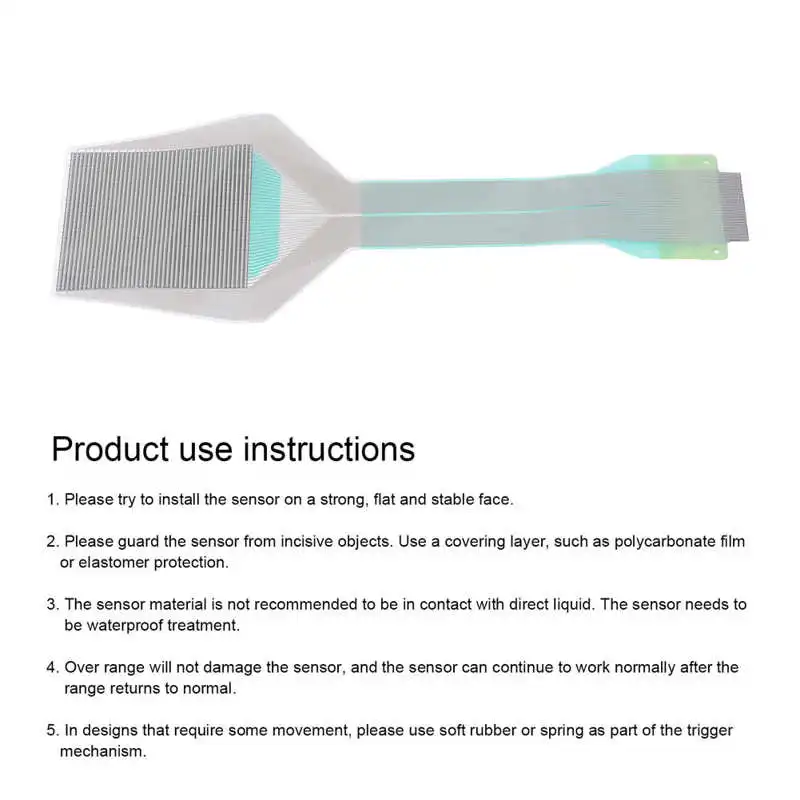 Product use instructions

1. Please try to install the sensor on a strong, flat and stable face.

2. Please guard the sensor from incisive objects. Use a covering layer, such as polycarbonate film or elastomer protection.

3. The sensor material is not recommended to be in contact with direct liquid. The sensor needs to be waterproof treatment.

4. Over range will not damage the sensor, and the sensor can continue to work normally after the range returns to normal.

5. In designs that require some movement, please use soft rubber or spring as part of the trigger mechanism.